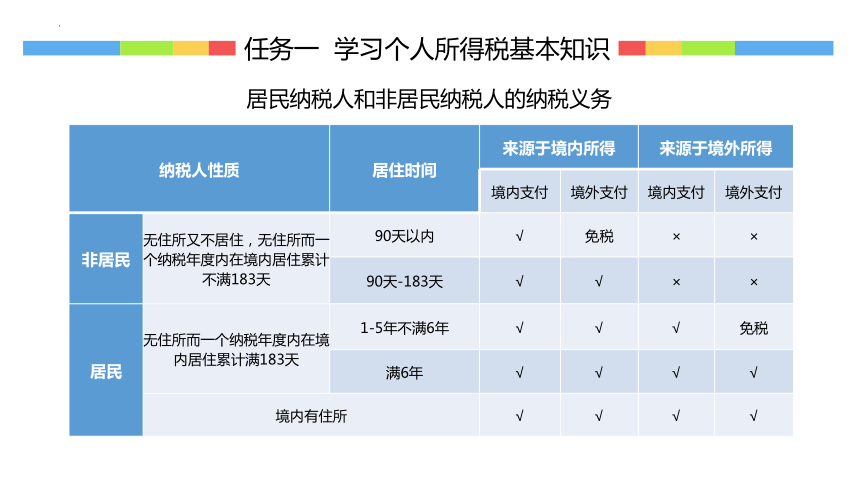 任务一 学习个人所得税基本知识

居民纳税人和非居民纳税人的纳税义务

| 纳税人性质 | | 居住时间 | 来源于境内所得 | | 来源于境外所得 | |
|---|---|---|---|---|---|---|
| | | | 境内支付 | 境外支付 | 境内支付 | 境外支付 |
| 非居民 | 无住所又不居住，无住所而一个纳税年度内在境内居住累计不满183天 | 90天以内 | √ | 免税 | × | × |
| | | 90天-183天 | √ | √ | × | × |
| 居民 | 无住所而一个纳税年度内在境内居住累计满183天 | 1-5年不满6年 | √ | √ | √ | 免税 |
| | | 满6年 | √ | √ | √ | √ |
| | 境内有住所 | | √ | √ | √ | √ |